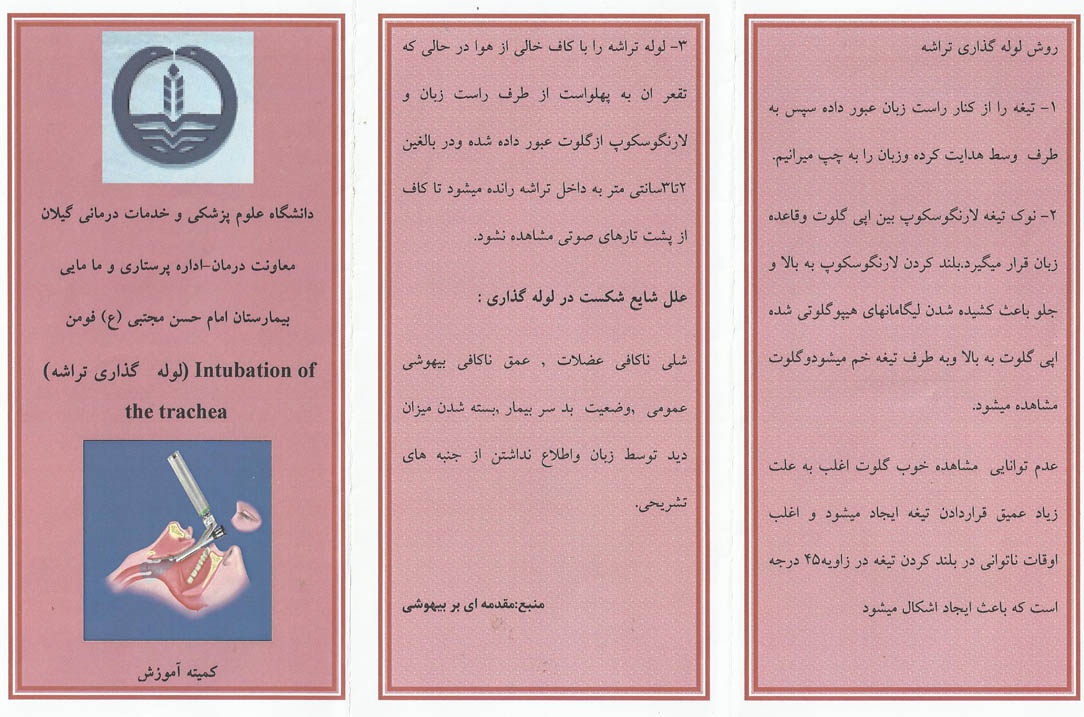 روش لوله گذاری تراشه

۱- تیغه را از کنار راست زبان عبور داده سپس به طرف وسط هدایت کرده وزبان را به چپ میرانیم.

۲- نوک تیغه لارنگوسکوپ بین اپی گلوت وقاعده زبان قرار میگیرد.بلند کردن لارنگوسکوپ به بالا و جلو باعث کشیده شدن لیگامانهای هیپوگلوتی شده اپی گلوت به بالا وبه طرف تیغه خم میشودوگلوت مشاهده میشود.

عدم توانایی مشاهده خوب گلوت اغلب به علت زیاد عمیق قراردادن تیغه ایجاد میشود و اغلب اوقات ناتوانی در بلند کردن تیغه در زاویه۴۵ درجه است که باعث ایجاد اشکال میشود

۳- لوله تراشه را با کاف خالی از هوا در حالی که تقعر ان به پهلواست از طرف راست زبان و لارنگوسکوپ ازگلوت عبور داده شده ودر بالغین ۲تا۳سانتی متر به داخل تراشه رانده میشود تا کاف از پشت تارهای صوتی مشاهده نشود.

علل شایع شکست در لوله گذاری :

شلی ناکافی عضلات , عمق ناکافی بیهوشی عمومی ,وضعیت بد سر بیمار ,بسته شدن میزان دید توسط زبان واطلاع نداشتن از جنبه های تشریحی.

منبع:مقدمه ای بر بیهوشی

دانشگاه علوم پزشکی و خدمات درمانی گیلان

معاونت درمان-اداره پرستاری و ما مایی

بیمارستان امام حسن مجتبی (ع) فومن

Intubation of (لوله گذاری تراشه) the trachea

کمیته آموزش